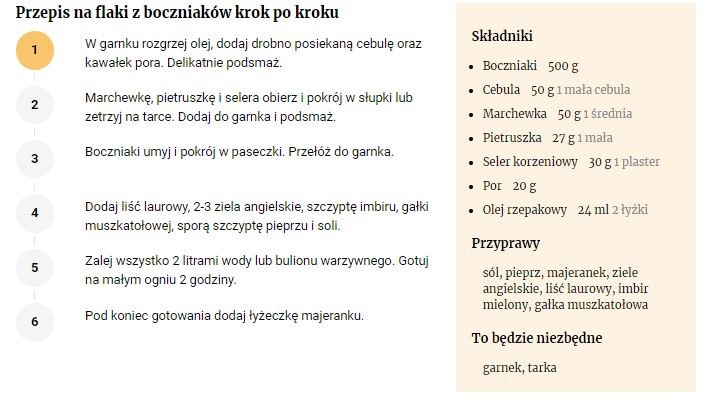 Przepis na flaki z boczniaków krok po kroku

1
W garnku rozgrzej olej, dodaj drobno posiekaną cebulę oraz kawałek pora. Delikatnie podsmaż.

2
Marchewkę, pietruszkę i selera obierz i pokrój w słupki lub zetrzyj na tarce. Dodaj do garnka i podsmaż.

3
Boczniaki umyj i pokrój w paseczki. Przełóż do garnka.

4
Dodaj liść laurowy, 2-3 ziela angielskie, szczyptę imbiru, gałki muszkatołowej, sporą szczyptę pieprzu i soli.

5
Zalej wszystko 2 litrami wody lub bulionu warzywnego. Gotuj na małym ogniu 2 godziny.

6
Pod koniec gotowania dodaj łyżeczkę majeranku.

Składniki

- Boczniaki 500 g
- Cebula 50 g 1 mała cebula
- Marchewka 50 g 1 średnia
- Pietruszka 27 g 1 mała
- Seler korzeniowy 30 g 1 plaster
- Por 20 g
- Olej rzepakowy 24 ml 2 łyżki

Przyprawy

sól, pieprz, majeranek, ziele angielskie, liść laurowy, imbir mielony, gałka muszkatołowa

To będzie niezbędne

garnek, tarka